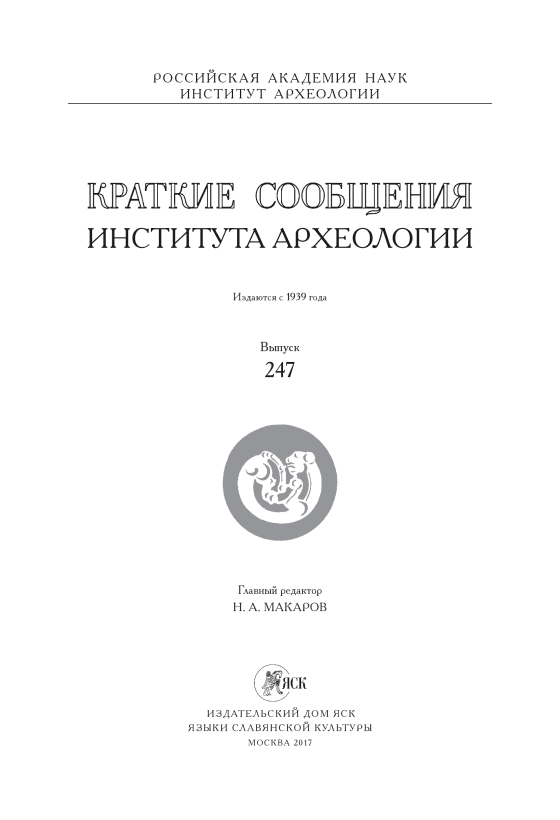 РОССИЙСКАЯ АКАДЕМИЯ НАУК
ИНСТИТУТ АРХЕОЛОГИИ

КРАТКИЕ СООБЩЕНИЯ
ИНСТИТУТА АРХЕОЛОГИИ

Издаются с 1939 года

Выпуск
247

Главный редактор
Н. А. МАКАРОВ

ЯСК

ИЗДАТЕЛЬСКИЙ ДОМ ЯСК
ЯЗЫКИ СЛАВЯНСКОЙ КУЛЬТУРЫ
МОСКВА 2017